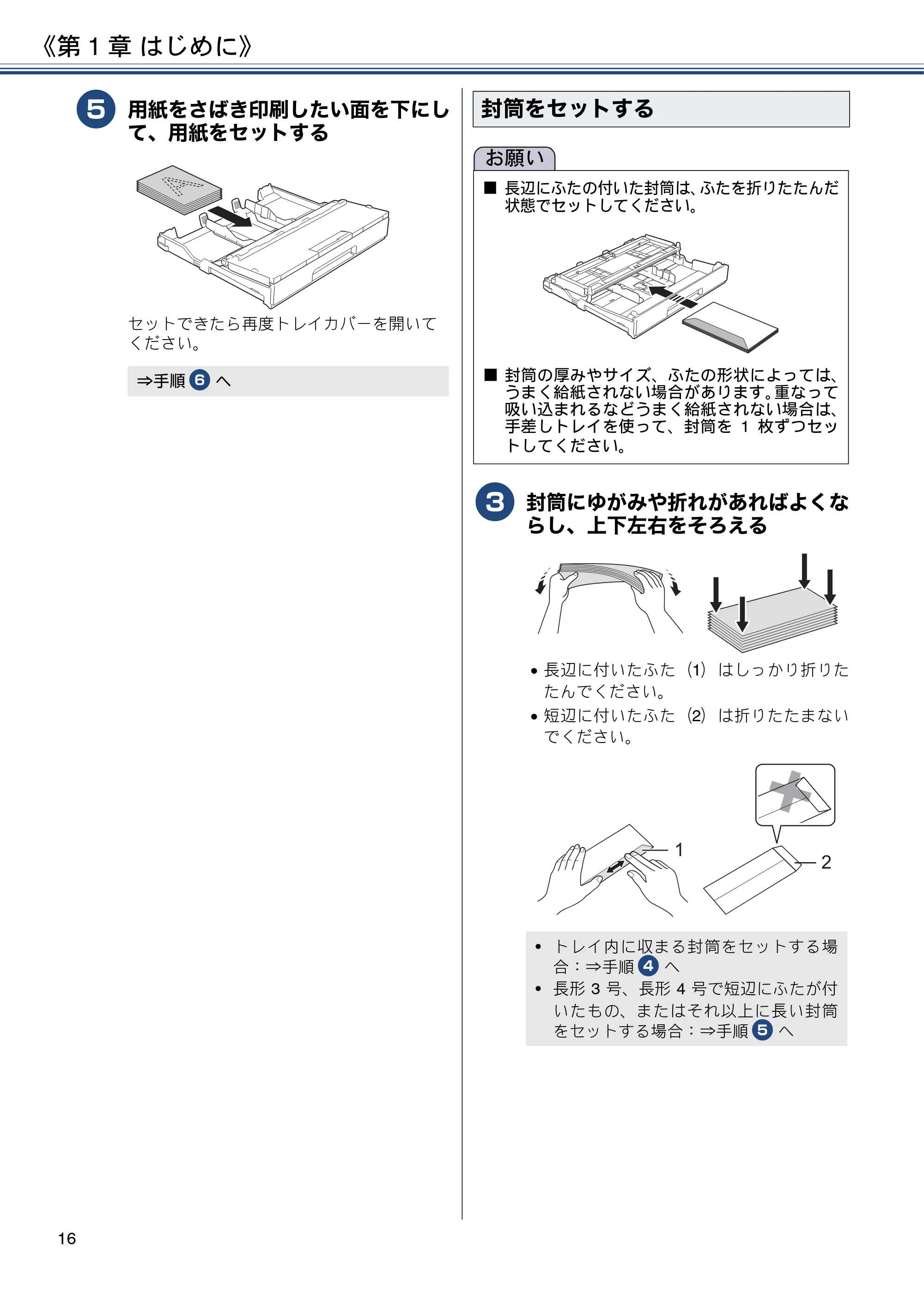 《第 1 章 はじめに》

5 用紙をさばき印刷したい面を下にして、用紙をセットする

セットできたら再度トレイカバーを開いてください。

⇒手順 6 へ

封筒をセットする

お願い

■ 長辺にふたの付いた封筒は、ふたを折りたたんだ状態でセットしてください。

■ 封筒の厚みやサイズ、ふたの形状によっては、うまく給紙されない場合があります。重なって吸い込まれるなどうまく給紙されない場合は、手差しトレイを使って、封筒を 1 枚ずつセットしてください。

3 封筒にゆがみや折れがあればよくならし、上下左右をそろえる

• 長辺に付いたふた (1) はしっかり折りたたんでください。
• 短辺に付いたふた (2) は折りたたまないでください。

1

2

• トレイ内に収まる封筒をセットする場合：⇒手順 4 へ
• 長形 3 号、長形 4 号で短辺にふたが付いたもの、またはそれ以上に長い封筒をセットする場合：⇒手順 5 へ

16